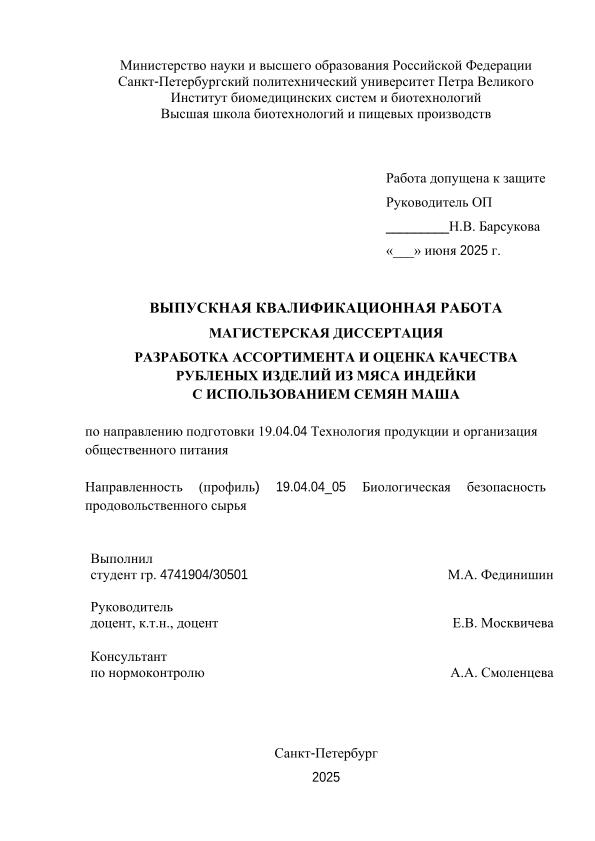 Министерство науки и высшего образования Российской Федерации
Санкт-Петербургский политехнический университет Петра Великого
Институт биомедицинских систем и биотехнологий
Высшая школа биотехнологий и пищевых производств

Работа допущена к защите
Руководитель ОП
_________Н.В. Барсукова
«___» июня 2025 г.

ВЫПУСКНАЯ КВАЛИФИКАЦИОННАЯ РАБОТА
МАГИСТЕРСКАЯ ДИССЕРТАЦИЯ
РАЗРАБОТКА АССОРТИМЕНТА И ОЦЕНКА КАЧЕСТВА РУБЛЕНЫХ ИЗДЕЛИЙ ИЗ МЯСА ИНДЕЙКИ С ИСПОЛЬЗОВАНИЕМ СЕМЯН МАША

по направлению подготовки 19.04.04 Технология продукции и организация общественного питания

Направленность (профиль) 19.04.04_05 Биологическая безопасность продовольственного сырья

Выполнил
студент гр. 4741904/30501 М.А. Фединишин

Руководитель
доцент, к.т.н., доцент Е.В. Москвичева

Консультант
по нормоконтролю А.А. Смоленцева

Санкт-Петербург
2025